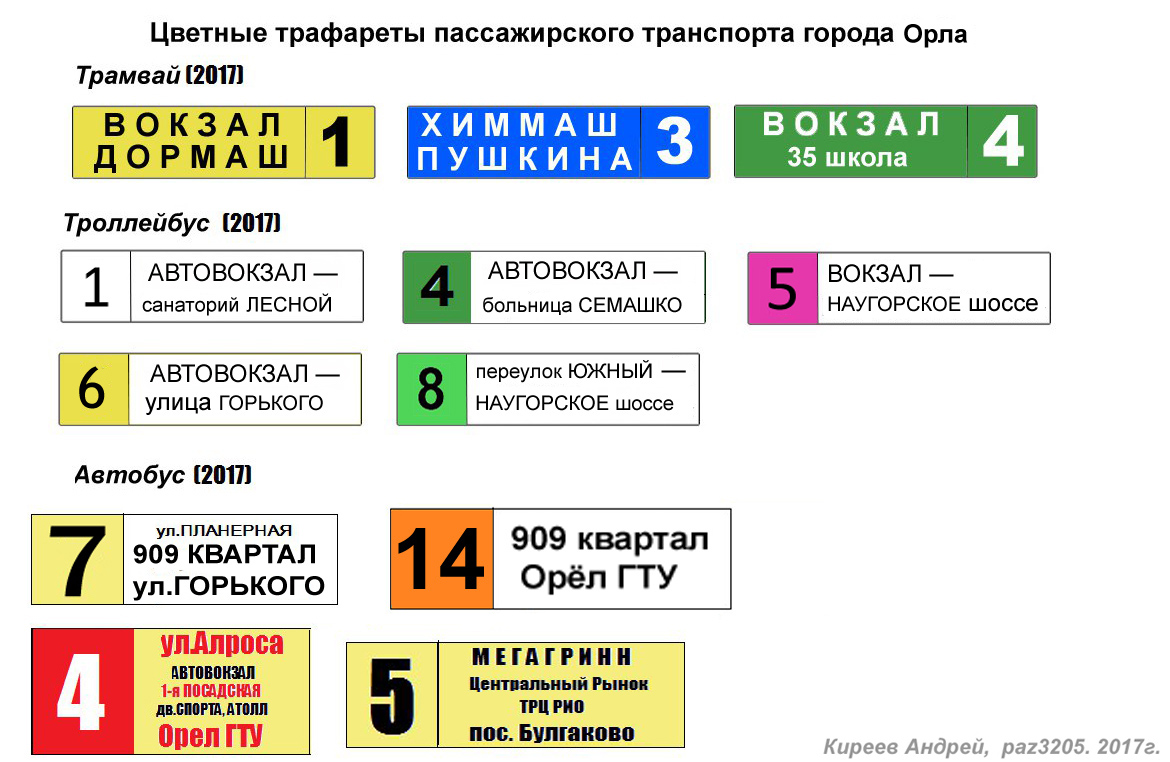 Цветные трафареты пассажирского транспорта города Орла

Трамвай (2017)

ВОКЗАЛ ДОРМАШ 1

ХИММАШ ПУШКИНА 3

ВОКЗАЛ 35 школа 4

Троллейбус (2017)

1 АВТОВОКЗАЛ — санаторий ЛЕСНОЙ

4 АВТОВОКЗАЛ — больница СЕМАШКО

5 ВОКЗАЛ — НАУГОРСКОЕ шоссе

6 АВТОВОКЗАЛ — улица ГОРЬКОГО

8 переулок ЮЖНЫЙ — НАУГОРСКОЕ шоссе

Автобус (2017)

7 ул.ПЛАНЕРНАЯ 909 КВАРТАЛ ул.ГОРЬКОГО

14 909 квартал Орёл ГТУ

4 ул.Алроса АВТОВОКЗАЛ 1-я ПОСАДСКАЯ дв.СПОРТА, АТОЛЛ Орел ГТУ

5 МЕГАГРИНН Центральный Рынок ТРЦ РИО пос. Булгаково

Киреев Андрей, paz3205. 2017г.